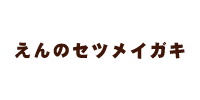 えんのセツメイガキ